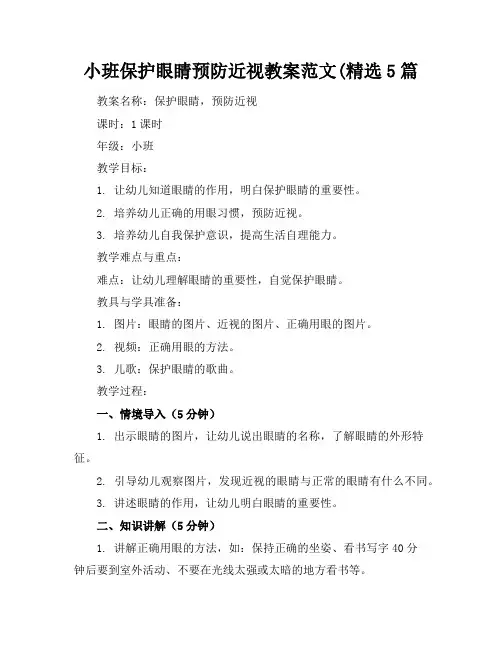 小班保护眼睛预防近视教案范文(精选5篇

教案名称：保护眼睛，预防近视

课时：1课时

年级：小班

教学目标：

1. 让幼儿知道眼睛的作用，明白保护眼睛的重要性。

2. 培养幼儿正确的用眼习惯，预防近视。

3. 培养幼儿自我保护意识，提高生活自理能力。

教学难点与重点：

难点：让幼儿理解眼睛的重要性，自觉保护眼睛。

教具与学具准备：

1. 图片：眼睛的图片、近视的图片、正确用眼的图片。

2. 视频：正确用眼的方法。

3. 儿歌：保护眼睛的歌曲。

教学过程：

一、情境导入（5分钟）

1. 出示眼睛的图片，让幼儿说出眼睛的名称，了解眼睛的外形特征。

2. 引导幼儿观察图片，发现近视的眼睛与正常的眼睛有什么不同。

3. 讲述眼睛的作用，让幼儿明白眼睛的重要性。

二、知识讲解（5分钟）

1. 讲解正确用眼的方法，如：保持正确的坐姿、看书写字40分钟后要到室外活动、不要在光线太强或太暗的地方看书等。